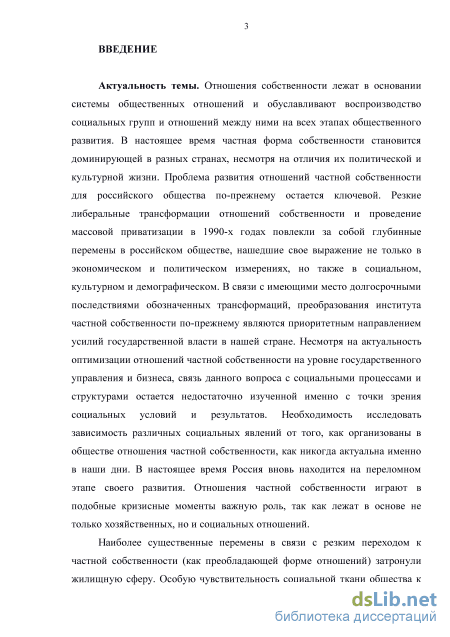 3

ВВЕДЕНИЕ

Актуальность темы. Отношения собственности лежат в основании системы общественных отношений и обуславливают воспроизводство социальных групп и отношений между ними на всех этапах общественного развития. В настоящее время частная форма собственности становится доминирующей в разных странах, несмотря на отличия их политической и культурной жизни. Проблема развития отношений частной собственности для российского общества по-прежнему остается ключевой. Резкие либеральные трансформации отношений собственности и проведение массовой приватизации в 1990-х годах повлекли за собой глубинные перемены в российском обществе, нашедшие свое выражение не только в экономическом и политическом измерениях, но также в социальном, культурном и демографическом. В связи с имеющими место долгосрочными последствиями обозначенных трансформаций, преобразования института частной собственности по-прежнему являются приоритетным направлением усилий государственной власти в нашей стране. Несмотря на актуальность оптимизации отношений частной собственности на уровне государственного управления и бизнеса, связь данного вопроса с социальными процессами и структурами остается недостаточно изученной именно с точки зрения социальных условий и результатов. Необходимость исследовать зависимость различных социальных явлений от того, как организованы в обществе отношения частной собственности, как никогда актуальна именно в наши дни. В настоящее время Россия вновь находится на переломном этапе своего развития. Отношения частной собственности играют в подобные кризисные моменты важную роль, так как лежат в основе не только хозяйственных, но и социальных отношений.

Наиболее существенные перемены в связи с резким переходом к частной собственности (как преобладающей форме отношений) затронули жилищную сферу. Особую чувствительность социальной ткани общества к

dsLib.net
библиотека диссертаций